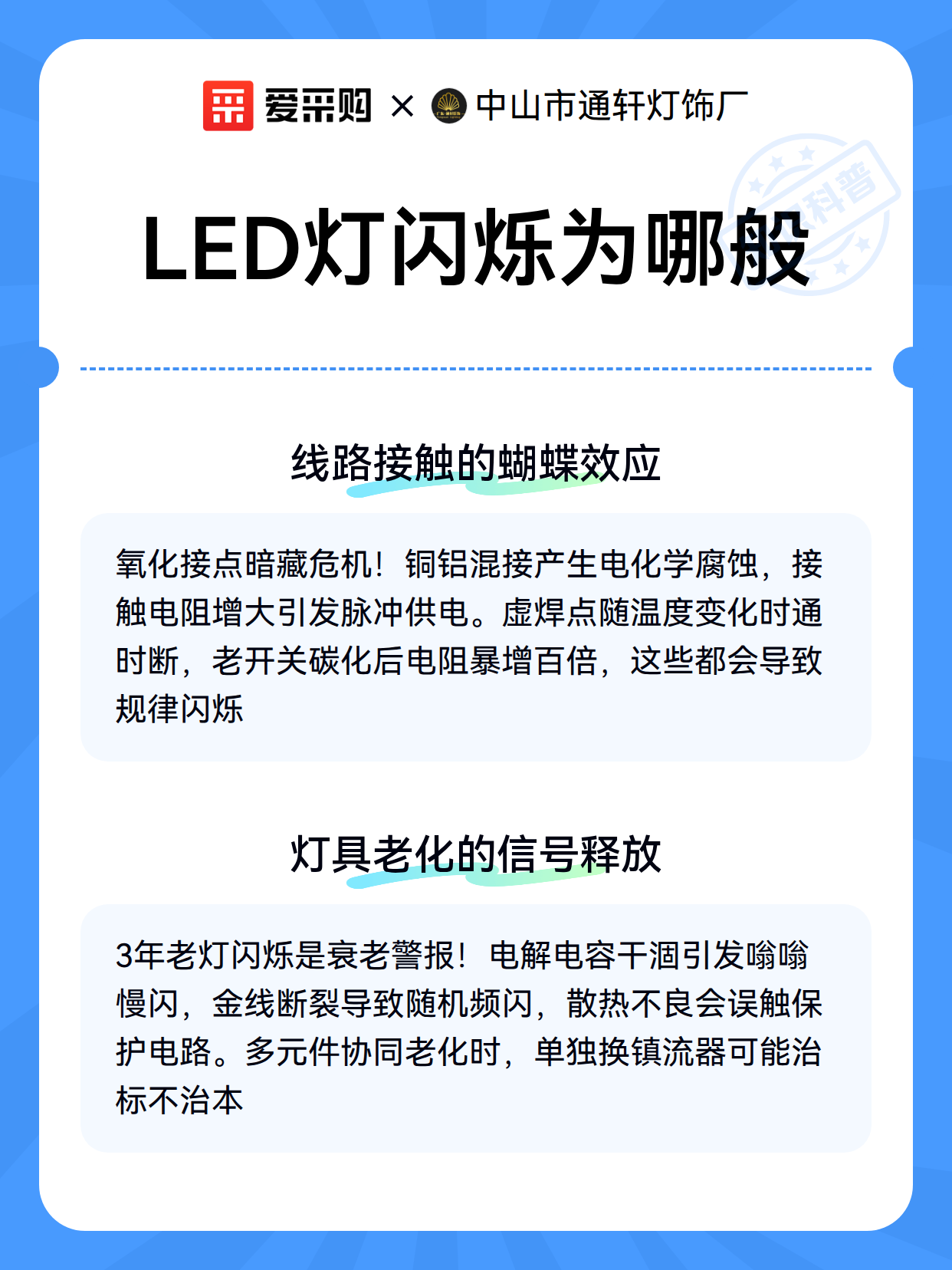 爱采购 × 中山市通轩灯饰厂

科普

LED灯闪烁为哪般

线路接触的蝴蝶效应

氧化接点暗藏危机！铜铝混接产生电化学腐蚀，接触电阻增大引发脉冲供电。虚焊点随温度变化时通时断，老开关碳化后电阻暴增百倍，这些都会导致规律闪烁

灯具老化的信号释放

3年老灯闪烁是衰老警报！电解电容干涸引发嗡嗡慢闪，金线断裂导致随机频闪，散热不良会误触保护电路。多元件协同老化时，单独换镇流器可能治标不治本